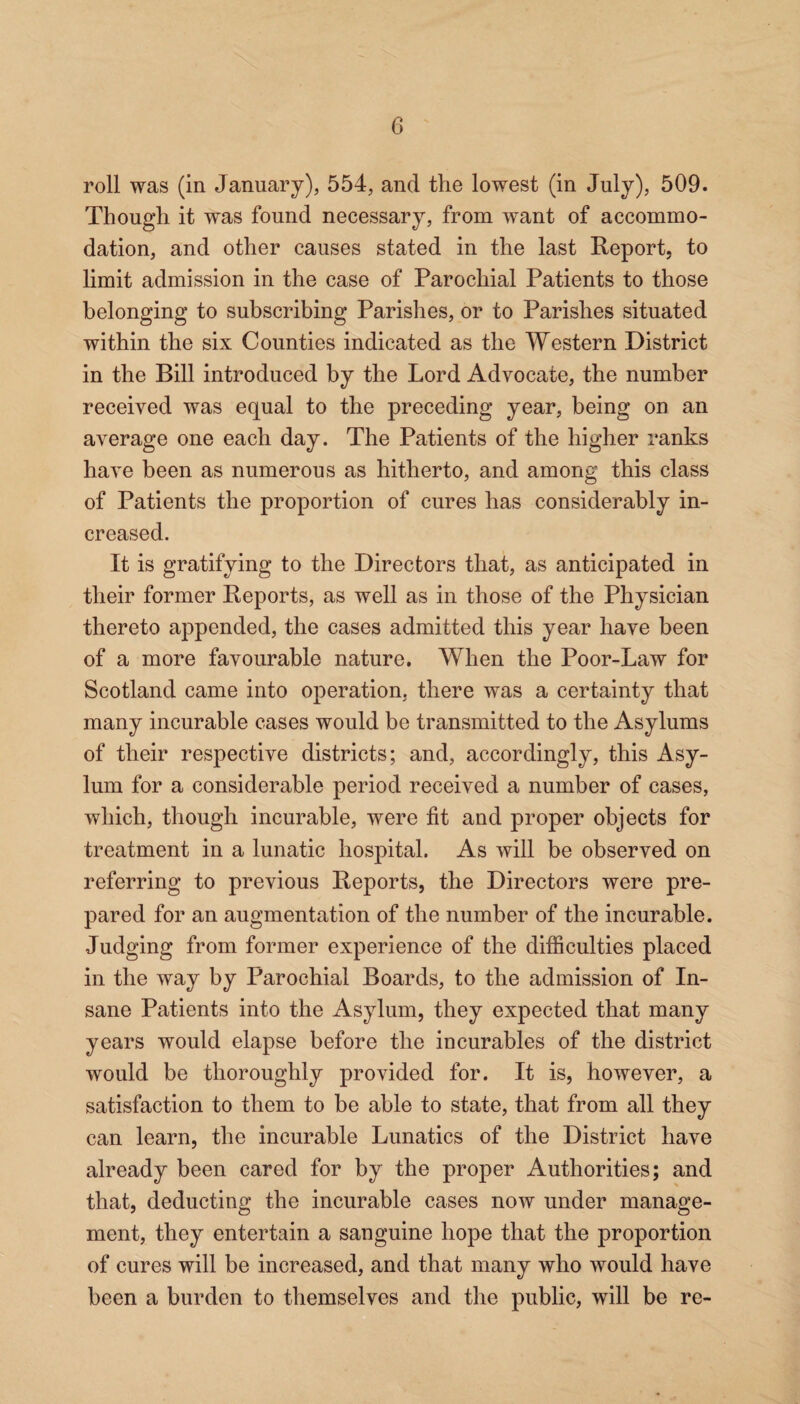 6

roll was (in January), 554, and the lowest (in July), 509. Though it was found necessary, from want of accommodation, and other causes stated in the last Report, to limit admission in the case of Parochial Patients to those belonging to subscribing Parishes, or to Parishes situated within the six Counties indicated as the Western District in the Bill introduced by the Lord Advocate, the number received was equal to the preceding year, being on an average one each day. The Patients of the higher ranks have been as numerous as hitherto, and among this class of Patients the proportion of cures has considerably increased.

It is gratifying to the Directors that, as anticipated in their former Reports, as well as in those of the Physician thereto appended, the cases admitted this year have been of a more favourable nature. When the Poor-Law for Scotland came into operation, there was a certainty that many incurable cases would be transmitted to the Asylums of their respective districts; and, accordingly, this Asylum for a considerable period received a number of cases, which, though incurable, were fit and proper objects for treatment in a lunatic hospital. As will be observed on referring to previous Reports, the Directors were prepared for an augmentation of the number of the incurable. Judging from former experience of the difficulties placed in the way by Parochial Boards, to the admission of Insane Patients into the Asylum, they expected that many years would elapse before the incurables of the district would be thoroughly provided for. It is, however, a satisfaction to them to be able to state, that from all they can learn, the incurable Lunatics of the District have already been cared for by the proper Authorities; and that, deducting the incurable cases now under management, they entertain a sanguine hope that the proportion of cures will be increased, and that many who would have been a burden to themselves and the public, will be re-